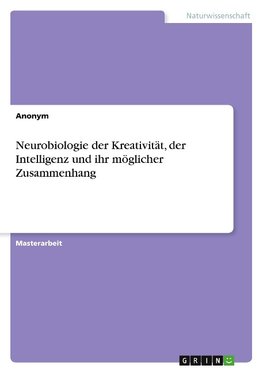 Naturwissenschaft

Anonym

Neurobiologie der Kreativität, der Intelligenz und ihr möglicher Zusammenhang

Masterarbeit

GRIN